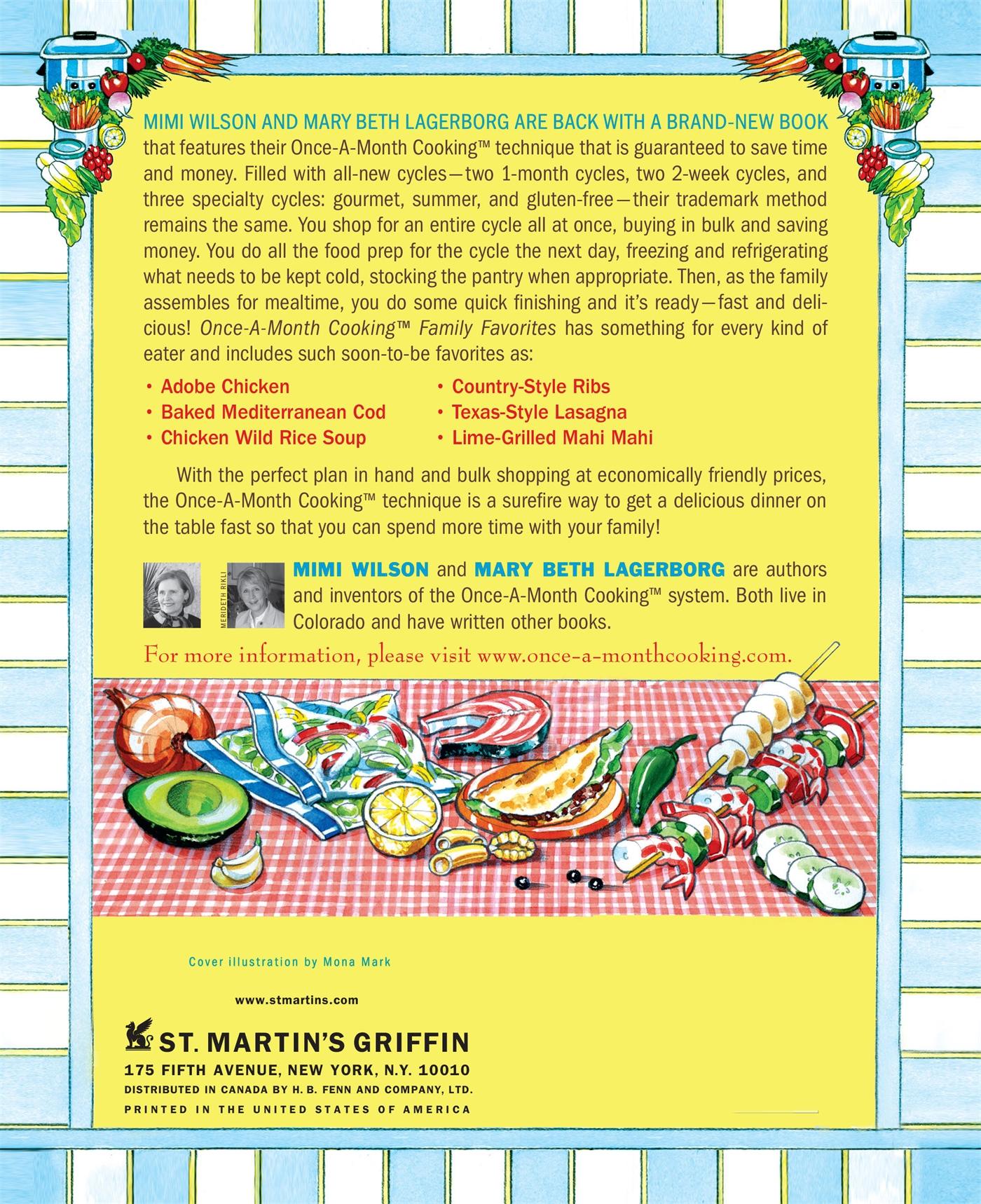 MIMI WILSON AND MARY BETH LAGERBORG ARE BACK WITH A BRAND-NEW BOOK that features their Once-A-Month Cooking™ technique that is guaranteed to save time and money. Filled with all-new cycles—two 1-month cycles, two 2-week cycles, and three specialty cycles: gourmet, summer, and gluten-free—their trademark method remains the same. You shop for an entire cycle all at once, buying in bulk and saving money. You do all the food prep for the cycle the next day, freezing and refrigerating what needs to be kept cold, stocking the pantry when appropriate. Then, as the family assembles for mealtime, you do some quick finishing and it's ready—fast and delicious! Once-A-Month Cooking™ Family Favorites has something for every kind of eater and includes such soon-to-be favorites as:

• Adobe Chicken
• Baked Mediterranean Cod
• Chicken Wild Rice Soup

• Country-Style Ribs
• Texas-Style Lasagna
• Lime-Grilled Mahi Mahi

With the perfect plan in hand and bulk shopping at economically friendly prices, the Once-A-Month Cooking™ technique is a surefire way to get a delicious dinner on the table fast so that you can spend more time with your family!

MERIDETH RIKLI

MIMI WILSON and MARY BETH LAGERBORG are authors and inventors of the Once-A-Month Cooking™ system. Both live in Colorado and have written other books.

For more information, please visit www.once-a-monthcooking.com.

Cover illustration by Mona Mark

www.stmartins.com

ST. MARTIN'S GRIFFIN
175 FIFTH AVENUE, NEW YORK, N.Y. 10010
DISTRIBUTED IN CANADA BY H. B. FENN AND COMPANY, LTD.
PRINTED IN THE UNITED STATES OF AMERICA